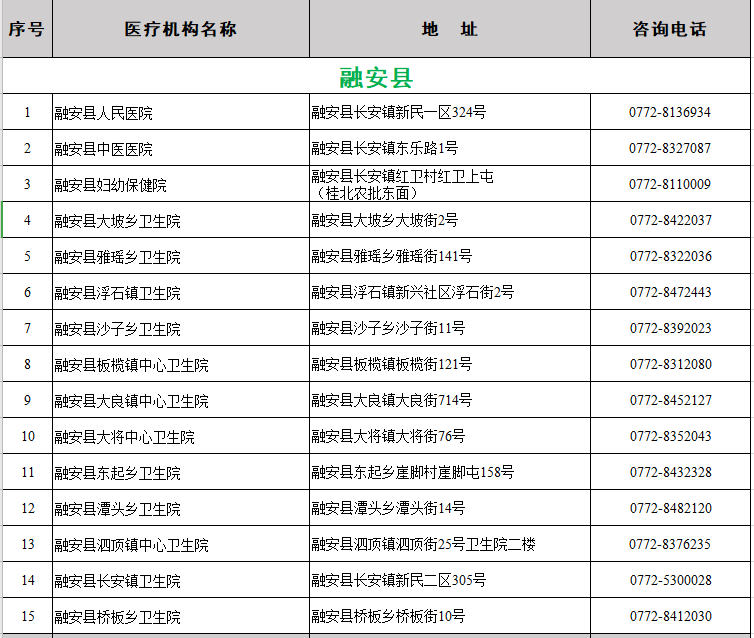 | 序号 | 医疗机构名称 | 地　址 | 咨询电话 |
|---|---|---|---|
| 融安县 | | | |
| 1 | 融安县人民医院 | 融安县长安镇新民一区324号 | 0772-8136934 |
| 2 | 融安县中医医院 | 融安县长安镇东乐路1号 | 0772-8327087 |
| 3 | 融安县妇幼保健院 | 融安县长安镇红卫村红卫上屯（桂北农批东面） | 0772-8110009 |
| 4 | 融安县大坡乡卫生院 | 融安县大坡乡大坡街2号 | 0772-8422037 |
| 5 | 融安县雅瑶乡卫生院 | 融安县雅瑶乡雅瑶街141号 | 0772-8322036 |
| 6 | 融安县浮石镇卫生院 | 融安县浮石镇新兴社区浮石街2号 | 0772-8472443 |
| 7 | 融安县沙子乡卫生院 | 融安县沙子乡沙子街11号 | 0772-8392023 |
| 8 | 融安县板榄镇中心卫生院 | 融安县板榄镇板榄街121号 | 0772-8312080 |
| 9 | 融安县大良镇中心卫生院 | 融安县大良镇大良街714号 | 0772-8452127 |
| 10 | 融安县大将中心卫生院 | 融安县大将镇大将街76号 | 0772-8352043 |
| 11 | 融安县东起乡卫生院 | 融安县东起乡崖脚村崖脚屯158号 | 0772-8432328 |
| 12 | 融安县潭头乡卫生院 | 融安县潭头乡潭头街14号 | 0772-8482120 |
| 13 | 融安县泗顶镇中心卫生院 | 融安县泗顶镇泗顶街25号卫生院二楼 | 0772-8376235 |
| 14 | 融安县长安镇卫生院 | 融安县长安镇新民二区305号 | 0772-5300028 |
| 15 | 融安县桥板乡卫生院 | 融安县桥板乡桥板街10号 | 0772-8412030 |